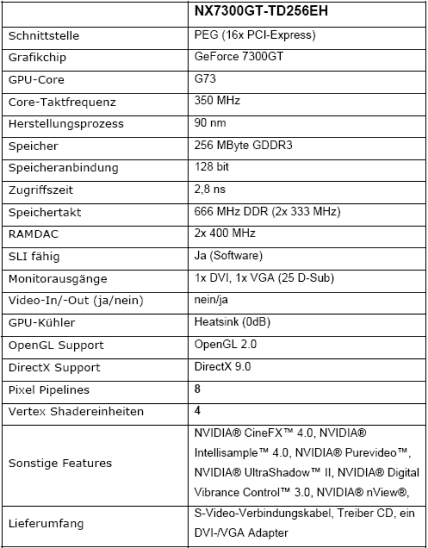 | | NX7300GT-TD256EH |
|---|---|
| Schnittstelle | PEG (16x PCI-Express) |
| Grafikchip | GeForce 7300GT |
| GPU-Core | G73 |
| Core-Taktfrequenz | 350 MHz |
| Herstellungsprozess | 90 nm |
| Speicher | 256 MByte GDDR3 |
| Speicheranbindung | 128 bit |
| Zugriffszeit | 2,8 ns |
| Speichertakt | 666 MHz DDR (2x 333 MHz) |
| RAMDAC | 2x 400 MHz |
| SLI fähig | Ja (Software) |
| Monitorausgänge | 1x DVI, 1x VGA (25 D-Sub) |
| Video-In/-Out (ja/nein) | nein/ja |
| GPU-Kühler | Heatsink (0dB) |
| OpenGL Support | OpenGL 2.0 |
| DirectX Support | DirectX 9.0 |
| Pixel Pipelines | 8 |
| Vertex Shadereinheiten | 4 |
| Sonstige Features | NVIDIA® CineFX™ 4.0, NVIDIA® Intellisample™ 4.0, NVIDIA® Purevideo™, NVIDIA® UltraShadow™ II, NVIDIA® Digital Vibrance Control™ 3.0, NVIDIA® nView®, |
| Lieferumfang | S-Video-Verbindungskabel, Treiber CD, ein DVI-/VGA Adapter |